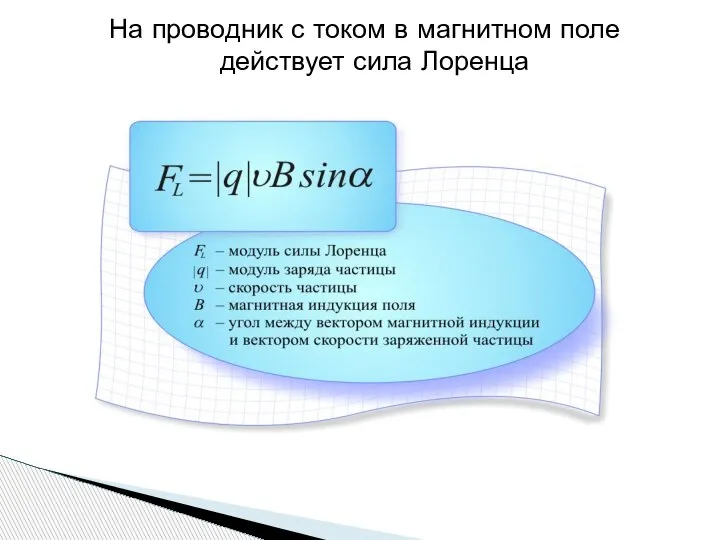 На проводник с током в магнитном поле действует сила Лоренца

$F_L = |q| \upsilon B \sin\alpha$

$F_L$ – модуль силы Лоренца
$|q|$ – модуль заряда частицы
$\upsilon$ – скорость частицы
$B$ – магнитная индукция поля
$\alpha$ – угол между вектором магнитной индукции и вектором скорости заряженной частицы